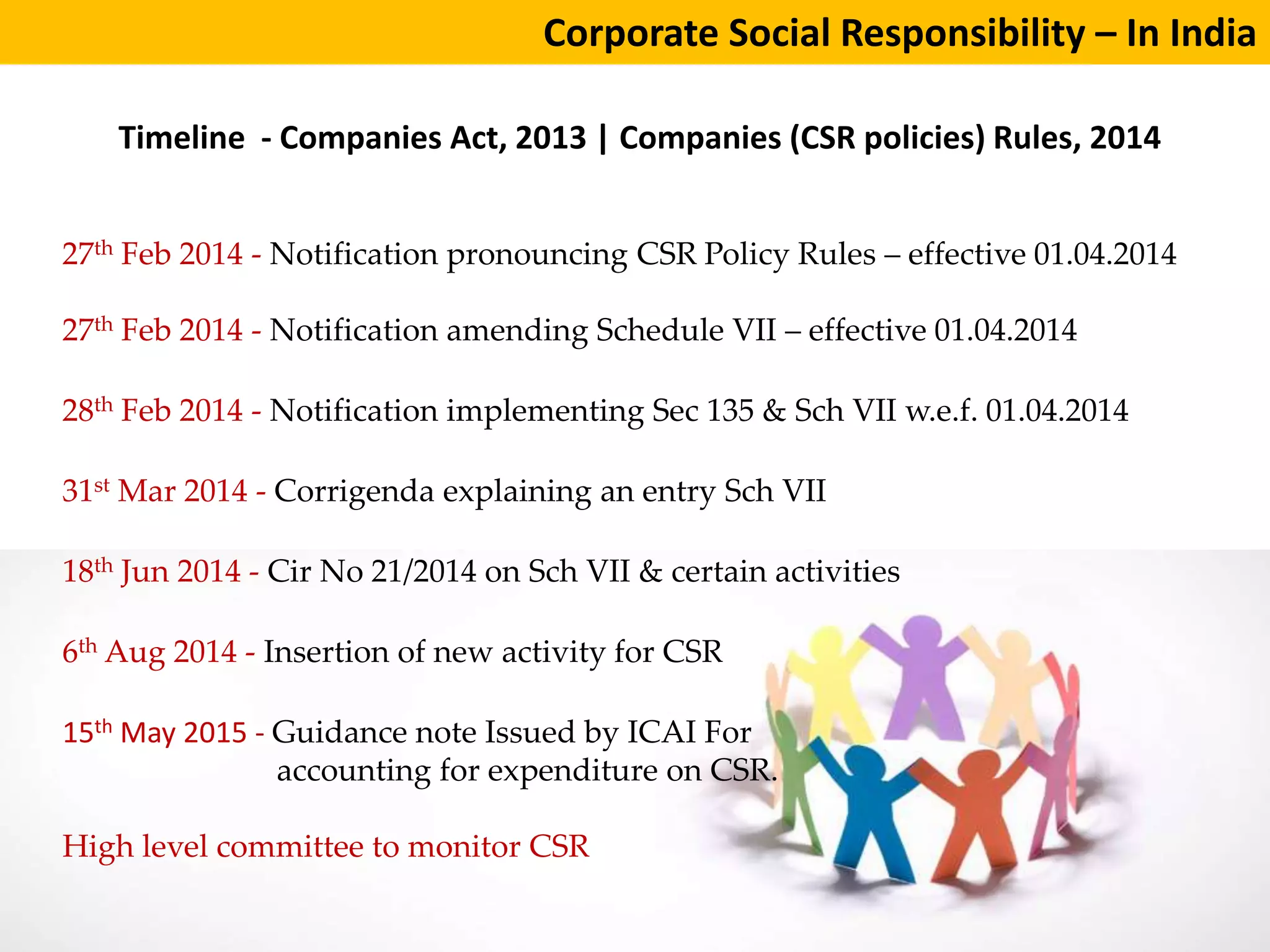 Corporate Social Responsibility – In India

Timeline - Companies Act, 2013 | Companies (CSR policies) Rules, 2014

27th Feb 2014 - Notification pronouncing CSR Policy Rules – effective 01.04.2014

27th Feb 2014 - Notification amending Schedule VII – effective 01.04.2014

28th Feb 2014 - Notification implementing Sec 135 & Sch VII w.e.f. 01.04.2014

31st Mar 2014 - Corrigenda explaining an entry Sch VII

18th Jun 2014 - Cir No 21/2014 on Sch VII & certain activities

6th Aug 2014 - Insertion of new activity for CSR

15th May 2015 - Guidance note Issued by ICAI For accounting for expenditure on CSR.

High level committee to monitor CSR